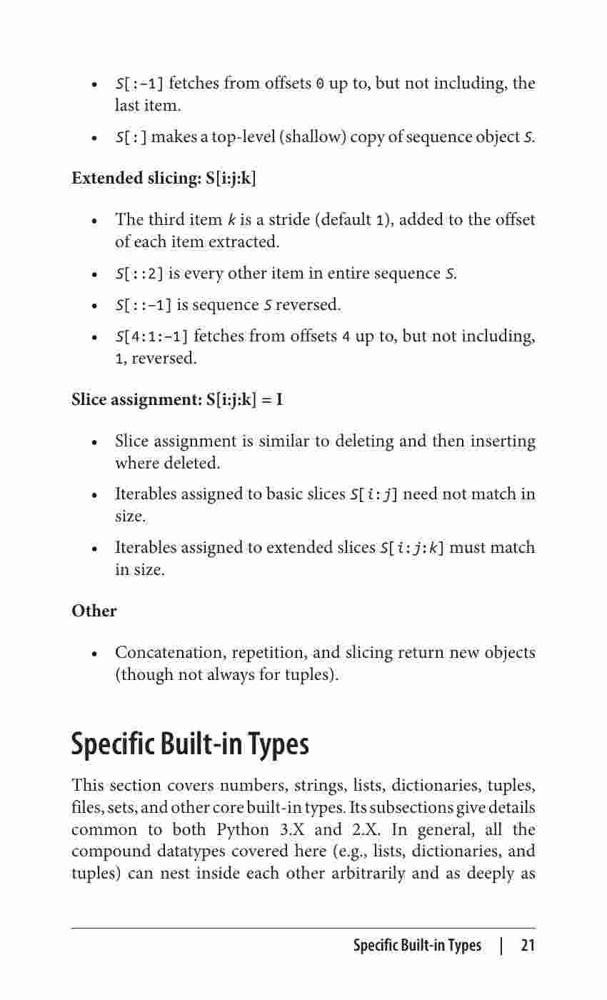 • S[:-1] fetches from offsets 0 up to, but not including, the last item.

• S[:] makes a top-level (shallow) copy of sequence object S.

Extended slicing: S[i:j:k]

• The third item k is a stride (default 1), added to the offset of each item extracted.

• S[::2] is every other item in entire sequence S.

• S[::-1] is sequence S reversed.

• S[4:1:-1] fetches from offsets 4 up to, but not including, 1, reversed.

Slice assignment: S[i:j:k] = I

• Slice assignment is similar to deleting and then inserting where deleted.

• Iterables assigned to basic slices S[i:j] need not match in size.

• Iterables assigned to extended slices S[i:j:k] must match in size.

Other

• Concatenation, repetition, and slicing return new objects (though not always for tuples).

Specific Built-in Types

This section covers numbers, strings, lists, dictionaries, tuples, files, sets, and other core built-in types. Its subsections give details common to both Python 3.X and 2.X. In general, all the compound datatypes covered here (e.g., lists, dictionaries, and tuples) can nest inside each other arbitrarily and as deeply as

Specific Built-in Types | 21